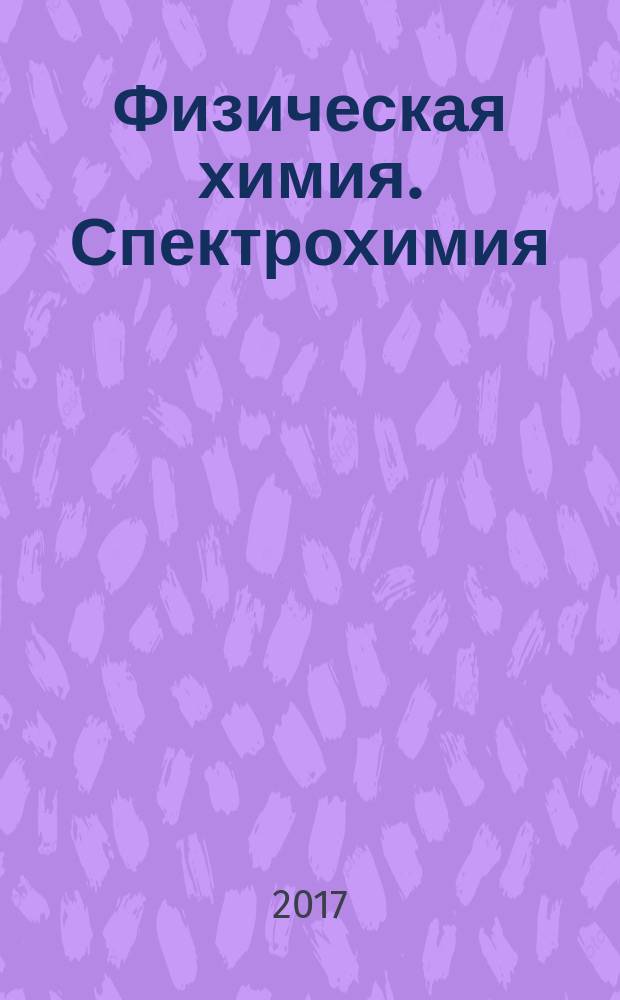 Физическая химия. Спектрохимия

2017